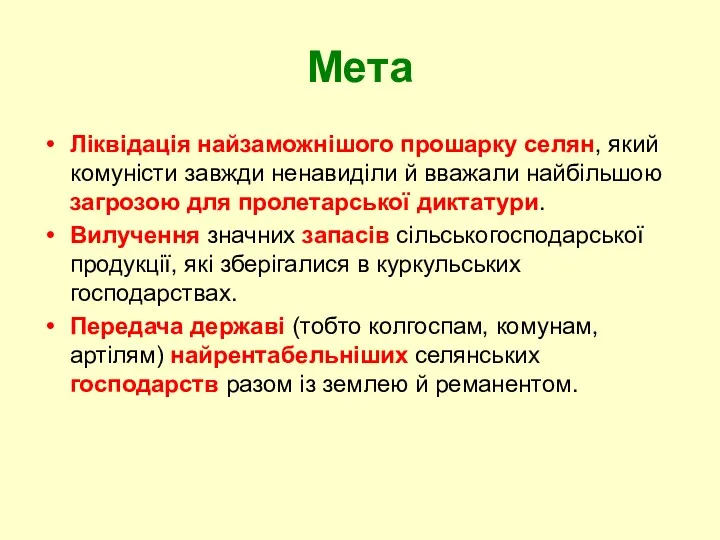 Мета

• Ліквідація найзаможнішого прошарку селян, який комуністи завжди ненавиділи й вважали найбільшою загрозою для пролетарської диктатури.
• Вилучення значних запасів сільськогосподарської продукції, які зберігалися в куркульських господарствах.
• Передача державі (тобто колгоспам, комунам, артілям) найрентабельніших селянських господарств разом із землею й реманентом.